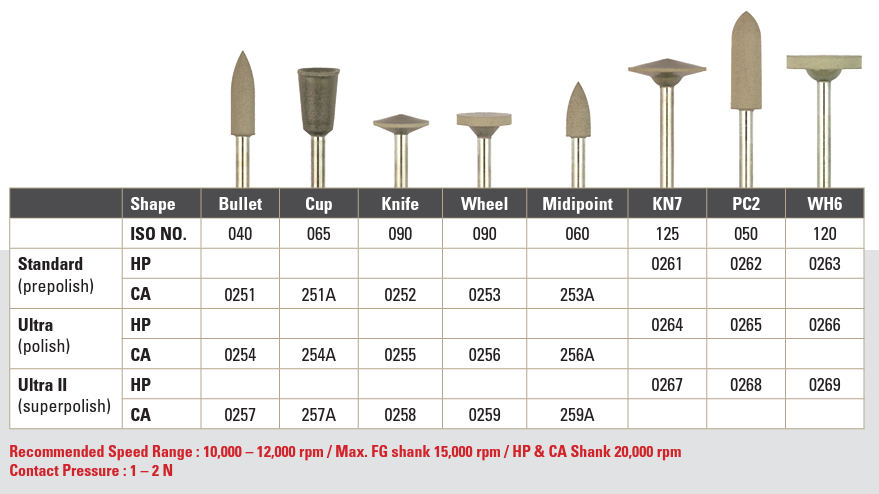 |  | Shape | Bullet | Cup | Knife | Wheel | Midipoint | KN7 | PC2 | WH6 |
|---|---|---|---|---|---|---|---|---|---|
|  | ISO NO. | 040 | 065 | 090 | 090 | 060 | 125 | 050 | 120 |
| Standard (prepolish) | HP |  |  |  |  |  | 0261 | 0262 | 0263 |
|  | CA | 0251 | 251A | 0252 | 0253 | 253A |  |  |  |
| Ultra (polish) | HP |  |  |  |  |  | 0264 | 0265 | 0266 |
|  | CA | 0254 | 254A | 0255 | 0256 | 256A |  |  |  |
| Ultra II (superpolish) | HP |  |  |  |  |  | 0267 | 0268 | 0269 |
|  | CA | 0257 | 257A | 0258 | 0259 | 259A |  |  |  |

Recommended Speed Range : 10,000 – 12,000 rpm / Max. FG shank 15,000 rpm / HP & CA Shank 20,000 rpm
Contact Pressure : 1 – 2 N